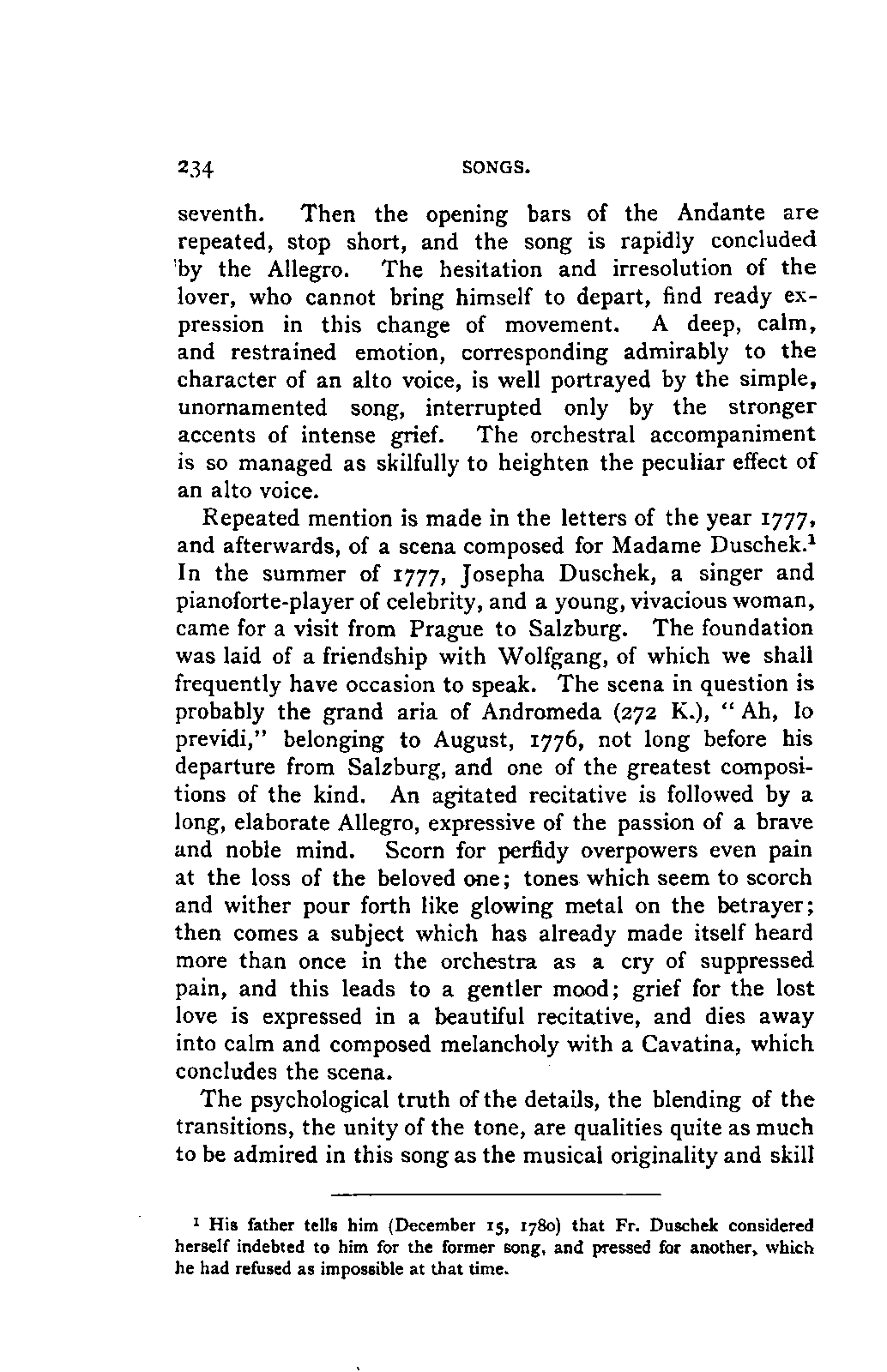 234 SONGS.

seventh. Then the opening bars of the Andante are repeated, stop short, and the song is rapidly concluded by the Allegro. The hesitation and irresolution of the lover, who cannot bring himself to depart, find ready expression in this change of movement. A deep, calm, and restrained emotion, corresponding admirably to the character of an alto voice, is well portrayed by the simple, unornamented song, interrupted only by the stronger accents of intense grief. The orchestral accompaniment is so managed as skilfully to heighten the peculiar effect of an alto voice.

Repeated mention is made in the letters of the year 1777, and afterwards, of a scena composed for Madame Duschek.$^1$ In the summer of 1777, Josepha Duschek, a singer and pianoforte-player of celebrity, and a young, vivacious woman, came for a visit from Prague to Salzburg. The foundation was laid of a friendship with Wolfgang, of which we shall frequently have occasion to speak. The scena in question is probably the grand aria of Andromeda (272 K.), "Ah, lo previdi," belonging to August, 1776, not long before his departure from Salzburg, and one of the greatest compositions of the kind. An agitated recitative is followed by a long, elaborate Allegro, expressive of the passion of a brave and noble mind. Scorn for perfidy overpowers even pain at the loss of the beloved one; tones which seem to scorch and wither pour forth like glowing metal on the betrayer; then comes a subject which has already made itself heard more than once in the orchestra as a cry of suppressed pain, and this leads to a gentler mood; grief for the lost love is expressed in a beautiful recitative, and dies away into calm and composed melancholy with a Cavatina, which concludes the scena.

The psychological truth of the details, the blending of the transitions, the unity of the tone, are qualities quite as much to be admired in this song as the musical originality and skill

$^1$ His father tells him (December 15, 1780) that Fr. Duschek considered herself indebted to him for the former song, and pressed for another, which he had refused as impossible at that time.